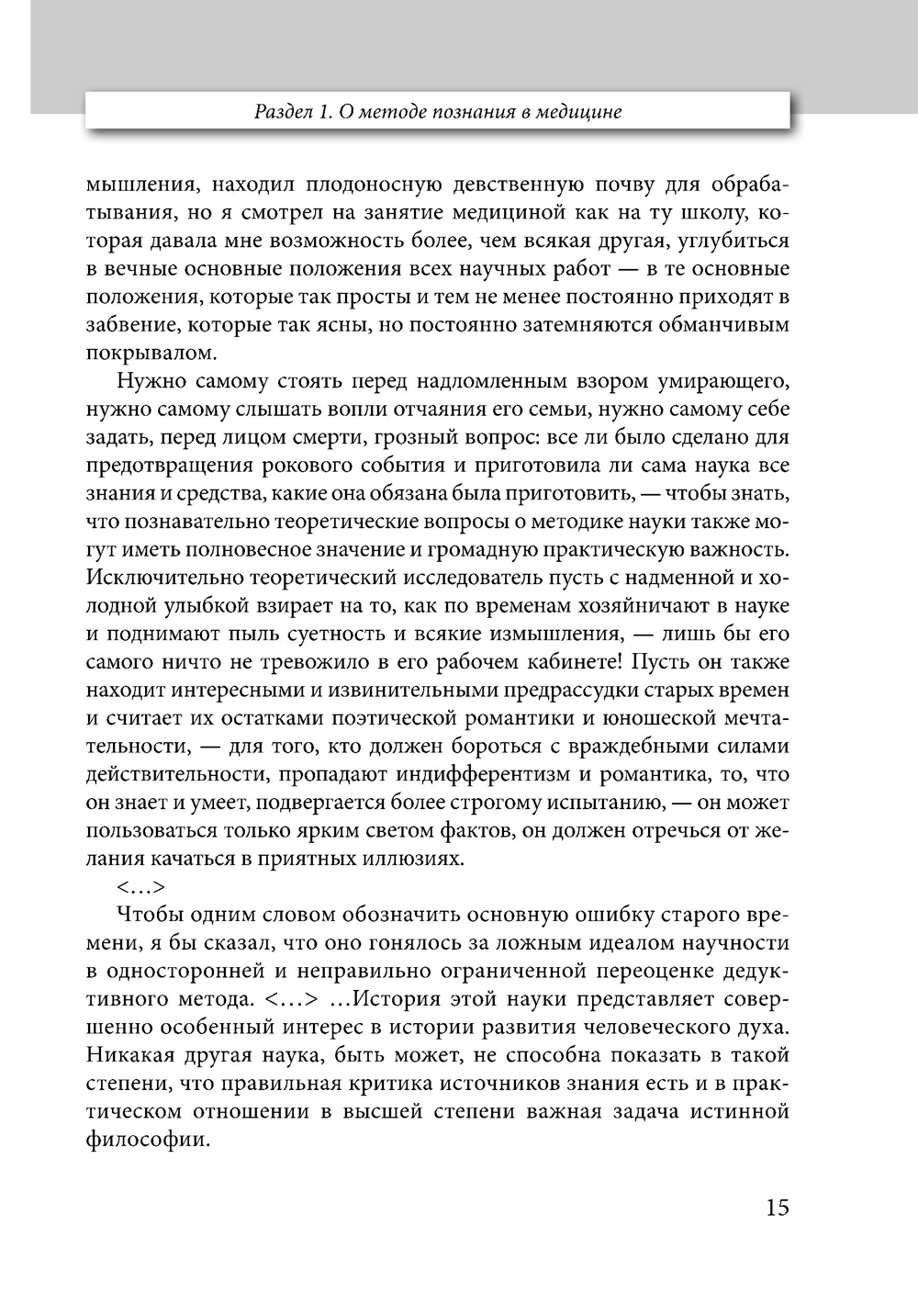 Раздел 1. О методе познания в медицине

мышления, находил плодоносную девственную почву для обрабатывания, но я смотрел на занятие медициной как на ту школу, которая давала мне возможность более, чем всякая другая, углубиться в вечные основные положения всех научных работ — в те основные положения, которые так просты и тем не менее постоянно приходят в забвение, которые так ясны, но постоянно затемняются обманчивым покрывалом.

Нужно самому стоять перед надломленным взором умирающего, нужно самому слышать вопли отчаяния его семьи, нужно самому себе задать, перед лицом смерти, грозный вопрос: все ли было сделано для предотвращения рокового события и приготовила ли сама наука все знания и средства, какие она обязана была приготовить, — чтобы знать, что познавательно теоретические вопросы о методике науки также могут иметь полновесное значение и громадную практическую важность. Исключительно теоретический исследователь пусть с надменной и холодной улыбкой взирает на то, как по временам хозяйничают в науке и поднимают пыль суетность и всякие измышления, — лишь бы его самого ничто не тревожило в его рабочем кабинете! Пусть он также находит интересными и извинительными предрассудки старых времен и считает их остатками поэтической романтики и юношеской мечтательности, — для того, кто должен бороться с враждебными силами действительности, пропадают индифферентизм и романтика, то, что он знает и умеет, подвергается более строгому испытанию, — он может пользоваться только ярким светом фактов, он должен отречься от желания качаться в приятных иллюзиях.

<…>

Чтобы одним словом обозначить основную ошибку старого времени, я бы сказал, что оно гонялось за ложным идеалом научности в односторонней и неправильно ограниченной переоценке дедуктивного метода. <…> …История этой науки представляет совершенно особенный интерес в истории развития человеческого духа. Никакая другая наука, быть может, не способна показать в такой степени, что правильная критика источников знания есть и в практическом отношении в высшей степени важная задача истинной философии.

15